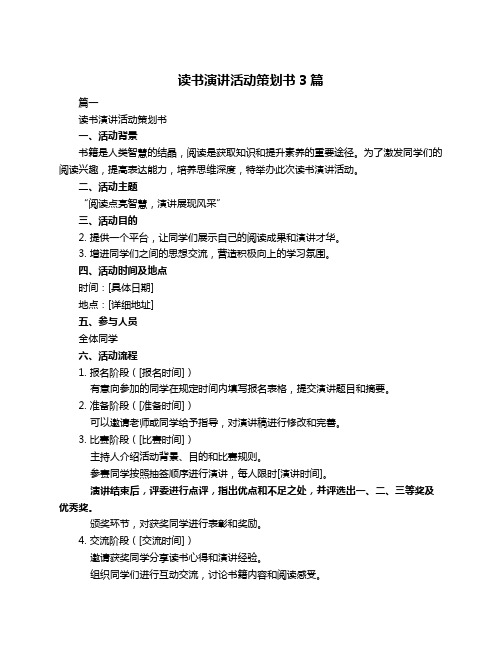 读书演讲活动策划书 3 篇

篇一

读书演讲活动策划书

一、活动背景

书籍是人类智慧的结晶，阅读是获取知识和提升素养的重要途径。为了激发同学们的阅读兴趣，提高表达能力，培养思维深度，特举办此次读书演讲活动。

二、活动主题

“阅读点亮智慧，演讲展现风采”

三、活动目的

2. 提供一个平台，让同学们展示自己的阅读成果和演讲才华。

3. 增进同学们之间的思想交流，营造积极向上的学习氛围。

四、活动时间及地点

时间：[具体日期]

地点：[详细地址]

五、参与人员

全体同学

六、活动流程

1. 报名阶段（[报名时间]）

有意向参加的同学在规定时间内填写报名表格，提交演讲题目和摘要。

2. 准备阶段（[准备时间]）

可以邀请老师或同学给予指导，对演讲稿进行修改和完善。

3. 比赛阶段（[比赛时间]）

主持人介绍活动背景、目的和比赛规则。

参赛同学按照抽签顺序进行演讲，每人限时[演讲时间]。

演讲结束后，评委进行点评，指出优点和不足之处，并评选出一、二、三等奖及优秀奖。

颁奖环节，对获奖同学进行表彰和奖励。

4. 交流阶段（[交流时间]）

邀请获奖同学分享读书心得和演讲经验。

组织同学们进行互动交流，讨论书籍内容和阅读感受。